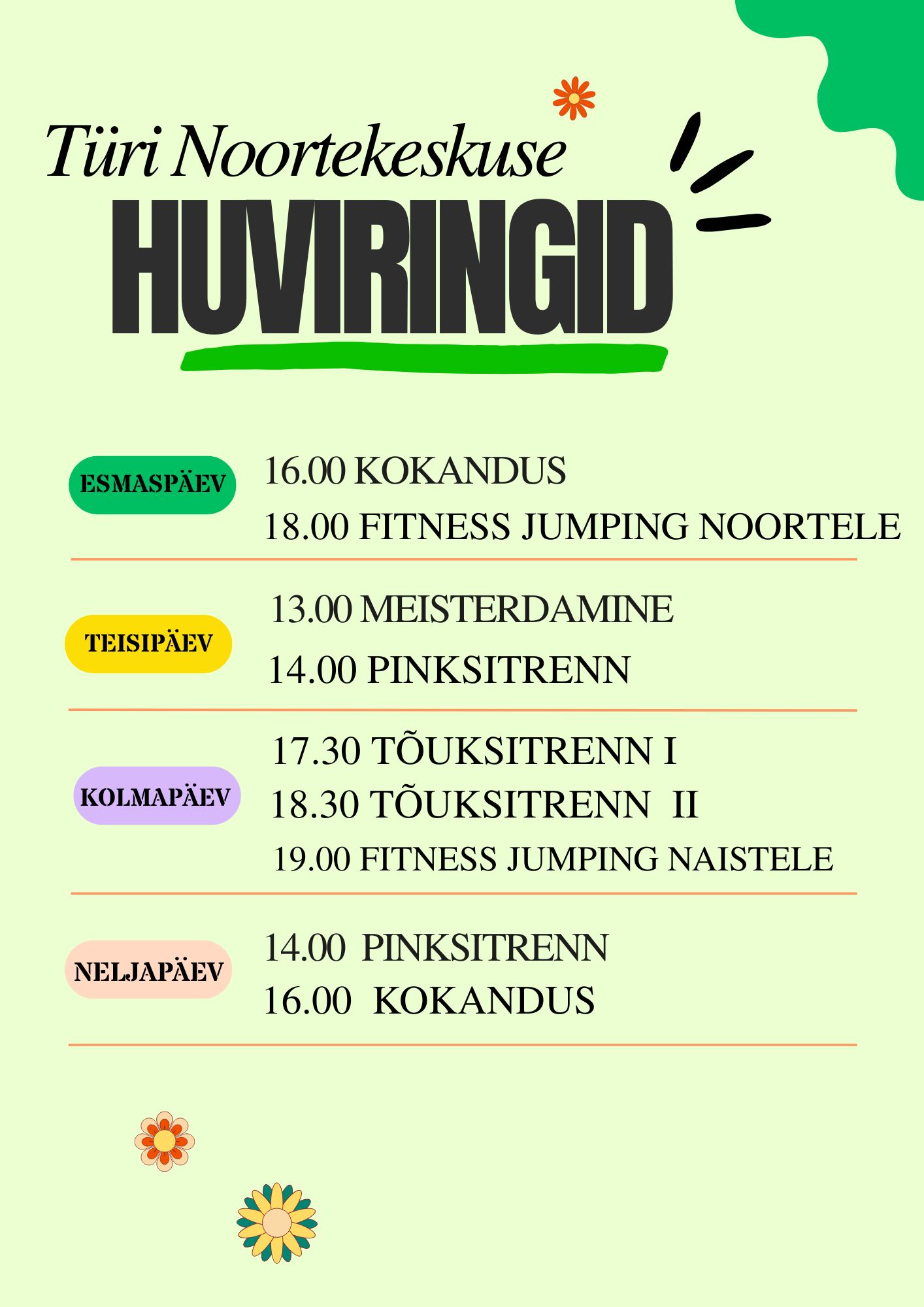 Türi Noortekeskuse

HUVIRINGID

ESMASPÄEV

16.00 KOKANDUS
18.00 FITNESS JUMPING NOORTELE

TEISIPÄEV

13.00 MEISTERDAMINE
14.00 PINKSITRENN

KOLMAPÄEV

17.30 TÕUKSITRENN I
18.30 TÕUKSITRENN II
19.00 FITNESS JUMPING NAISTELE

NELJAPÄEV

14.00 PINKSITRENN
16.00 KOKANDUS